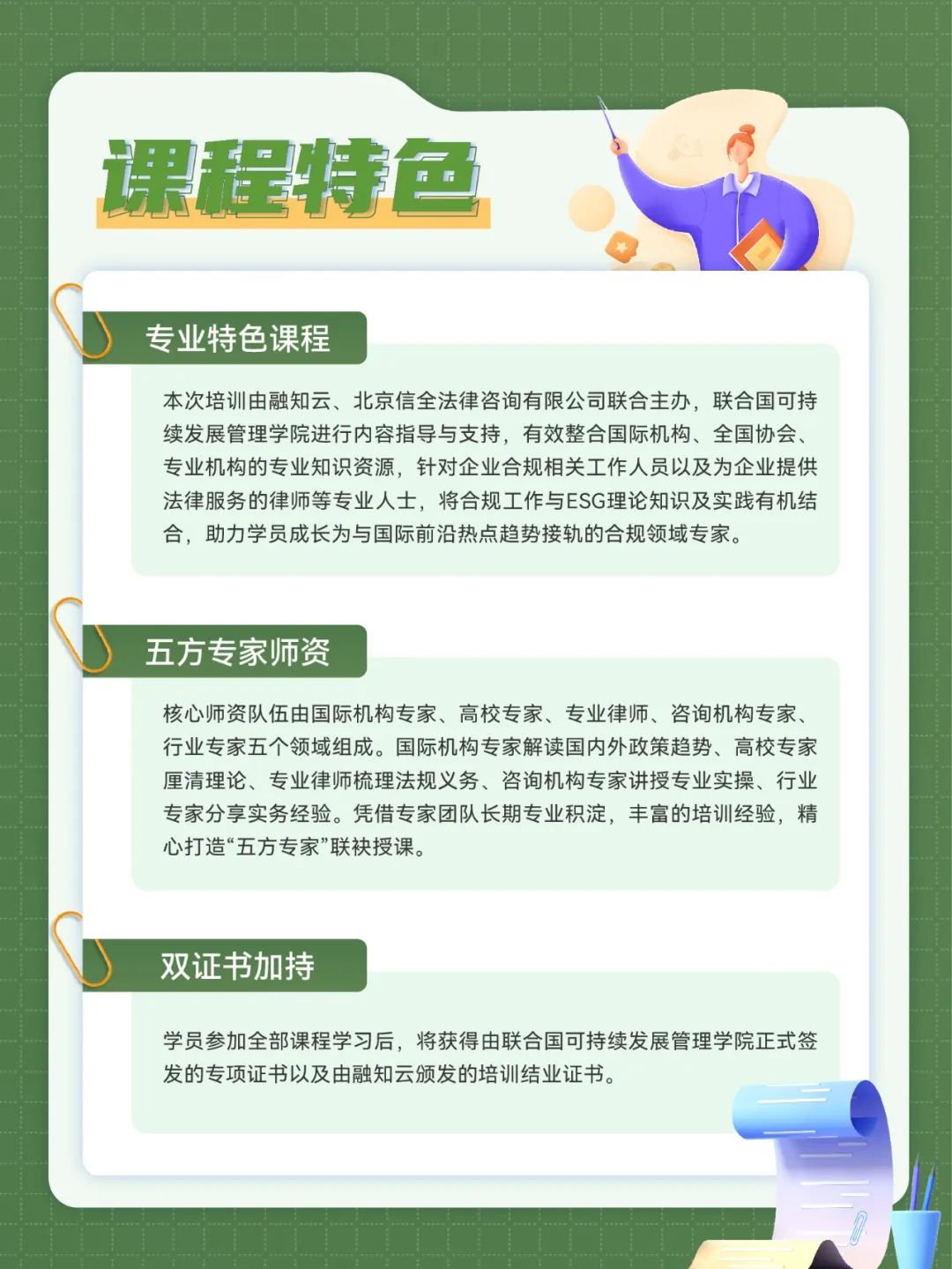 课程特色

专业特色课程

本次培训由融知云、北京信全法律咨询有限公司联合主办，联合国可持续发展管理学院进行内容指导与支持，有效整合国际机构、全国协会、专业机构的专业知识资源，针对企业合规相关工作人员以及为企业提供法律服务的律师等专业人士，将合规工作与ESG理论知识及实践有机结合，助力学员成长为与国际前沿热点趋势接轨的合规领域专家。

五方专家师资

核心师资队伍由国际机构专家、高校专家、专业律师、咨询机构专家、行业专家五个领域组成。国际机构专家解读国内外政策趋势、高校专家厘清理论、专业律师梳理法规义务、咨询机构专家讲授专业实操、行业专家分享实务经验。凭借专家团队长期专业积淀，丰富的培训经验，精心打造“五方专家”联袂授课。

双证书加持

学员参加全部课程学习后，将获得由联合国可持续发展管理学院正式签发的专项证书以及由融知云颁发的培训结业证书。